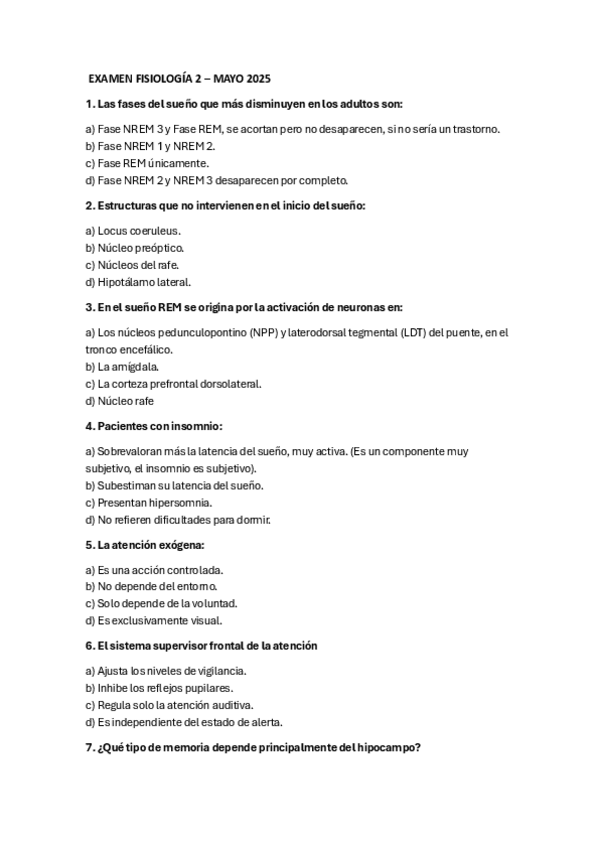 EXAMEN FISIOLOGÍA 2 – MAYO 2025

1. Las fases del sueño que más disminuyen en los adultos son:

a) Fase NREM 3 y Fase REM, se acortan pero no desaparecen, si no sería un trastorno.
b) Fase NREM 1 y NREM 2.
c) Fase REM únicamente.
d) Fase NREM 2 y NREM 3 desaparecen por completo.

2. Estructuras que no intervienen en el inicio del sueño:

a) Locus coeruleus.
b) Núcleo preóptico.
c) Núcleos del rafe.
d) Hipotálamo lateral.

3. En el sueño REM se origina por la activación de neuronas en:

a) Los núcleos pedunculopontino (NPP) y laterodorsal tegmental (LDT) del puente, en el tronco encefálico.
b) La amígdala.
c) La corteza prefrontal dorsolateral.
d) Núcleo rafe

4. Pacientes con insomnio:

a) Sobrevaloran más la latencia del sueño, muy activa. (Es un componente muy subjetivo, el insomnio es subjetivo).
b) Subestiman su latencia del sueño.
c) Presentan hipersomnia.
d) No refieren dificultades para dormir.

5. La atención exógena:

a) Es una acción controlada.
b) No depende del entorno.
c) Solo depende de la voluntad.
d) Es exclusivamente visual.

6. El sistema supervisor frontal de la atención

a) Ajusta los niveles de vigilancia.
b) Inhibe los reflejos pupilares.
c) Regula solo la atención auditiva.
d) Es independiente del estado de alerta.

7. ¿Qué tipo de memoria depende principalmente del hipocampo?